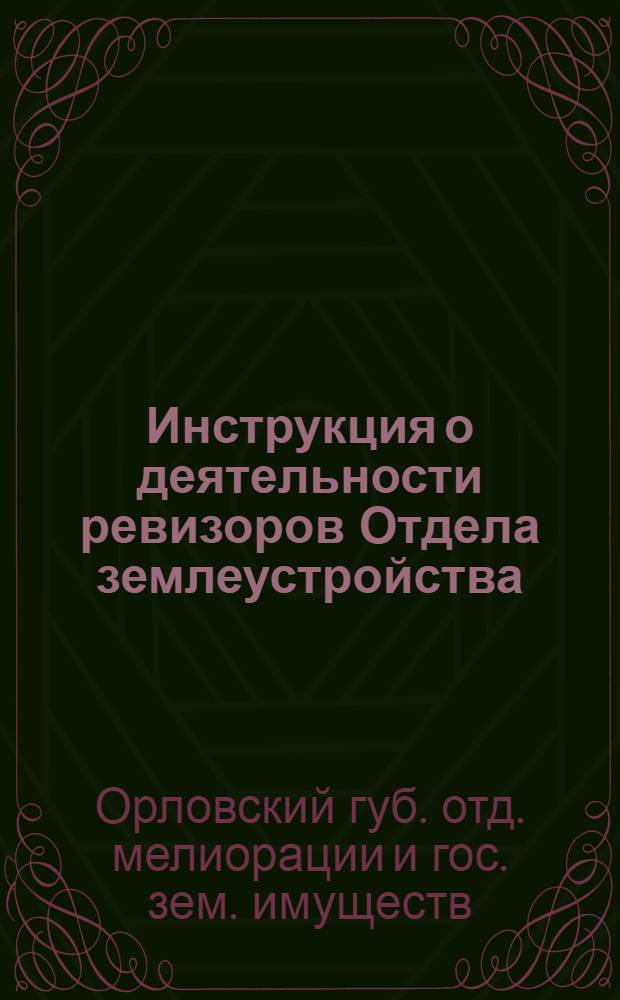 Инструкция о деятельности ревизоров Отдела землеустройства

Орловский губ. отд. мелиорации и гос. зем. имуществ